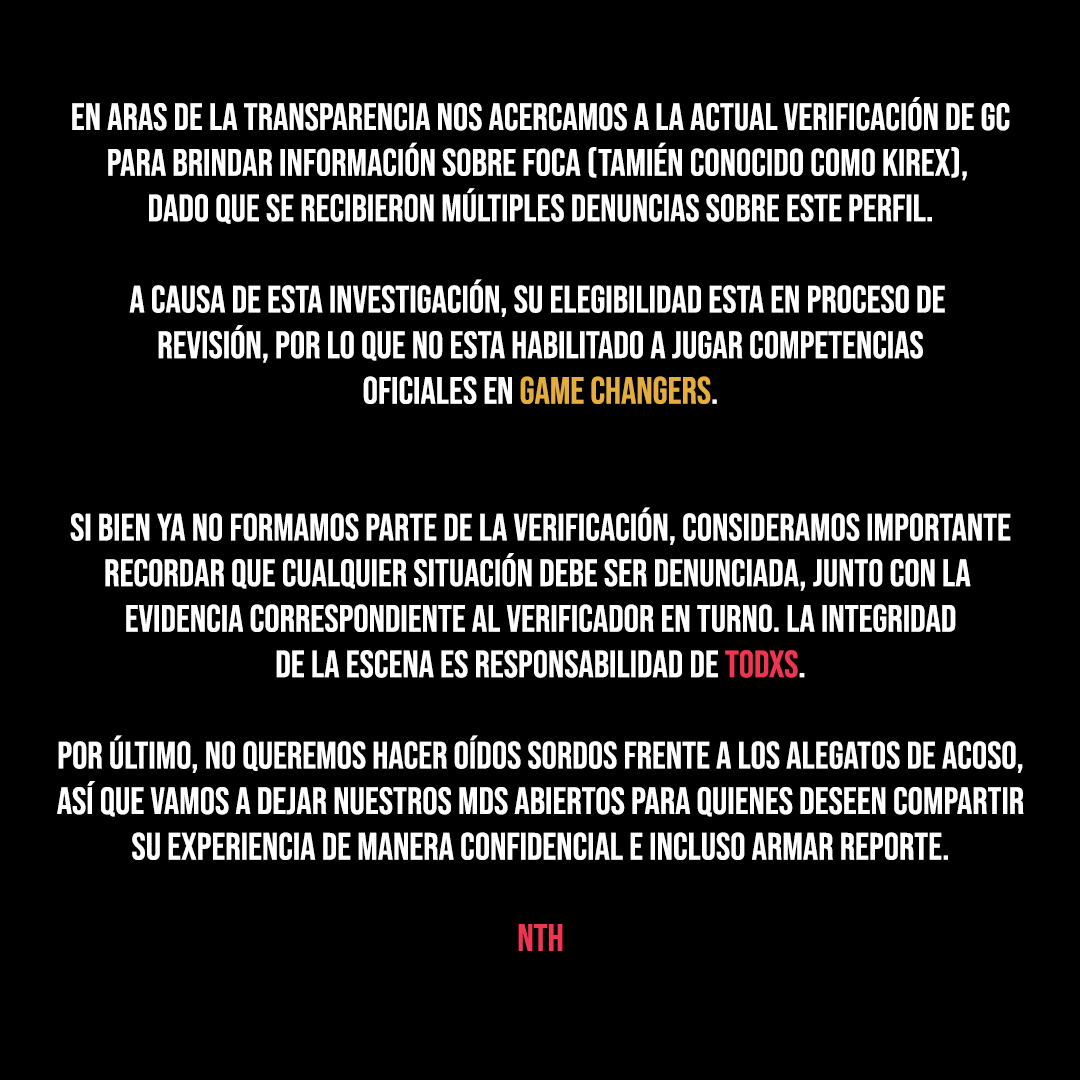 EN ARAS DE LA TRANSPARENCIA NOS ACERCAMOS A LA ACTUAL VERIFICACIÓN DE GC PARA BRINDAR INFORMACIÓN SOBRE FOCA (TAMIÉN CONOCIDO COMO KIREX), DADO QUE SE RECIBIERON MÚLTIPLES DENUNCIAS SOBRE ESTE PERFIL.

A CAUSA DE ESTA INVESTIGACIÓN, SU ELEGIBILIDAD ESTA EN PROCESO DE REVISIÓN, POR LO QUE NO ESTA HABILITADO A JUGAR COMPETENCIAS OFICIALES EN GAME CHANGERS.

SI BIEN YA NO FORMAMOS PARTE DE LA VERIFICACIÓN, CONSIDERAMOS IMPORTANTE RECORDAR QUE CUALQUIER SITUACIÓN DEBE SER DENUNCIADA, JUNTO CON LA EVIDENCIA CORRESPONDIENTE AL VERIFICADOR EN TURNO. LA INTEGRIDAD DE LA ESCENA ES RESPONSABILIDAD DE TODXS.

POR ÚLTIMO, NO QUEREMOS HACER OÍDOS SORDOS FRENTE A LOS ALEGATOS DE ACOSO, ASÍ QUE VAMOS A DEJAR NUESTROS MDS ABIERTOS PARA QUIENES DESEEN COMPARTIR SU EXPERIENCIA DE MANERA CONFIDENCIAL E INCLUSO ARMAR REPORTE.

NTH